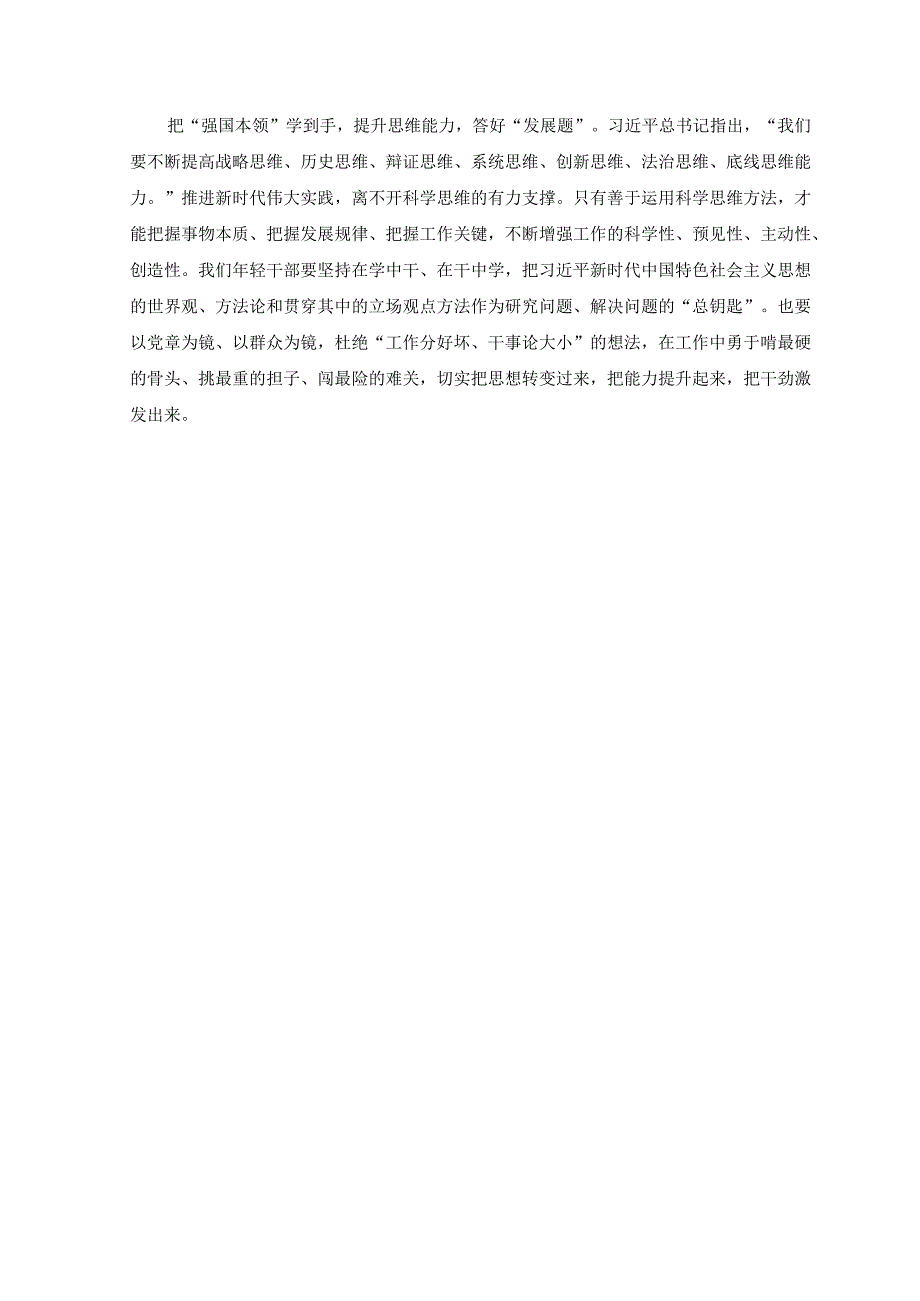 把“强国本领”学到手，提升思维能力，答好“发展题”。习近平总书记指出，“我们要不断提高战略思维、历史思维、辩证思维、系统思维、创新思维、法治思维、底线思维能力。”推进新时代伟大实践，离不开科学思维的有力支撑。只有善于运用科学思维方法，才能把握事物本质、把握发展规律、把握工作关键，不断增强工作的科学性、预见性、主动性、创造性。我们年轻干部要坚持在学中干、在干中学，把习近平新时代中国特色社会主义思想的世界观、方法论和贯穿其中的立场观点方法作为研究问题、解决问题的“总钥匙”。也要以党章为镜、以群众为镜，杜绝“工作分好坏、干事论大小”的想法，在工作中勇于啃最硬的骨头、挑最重的担子、闯最险的难关，切实把思想转变过来，把能力提升起来，把干劲激发出来。